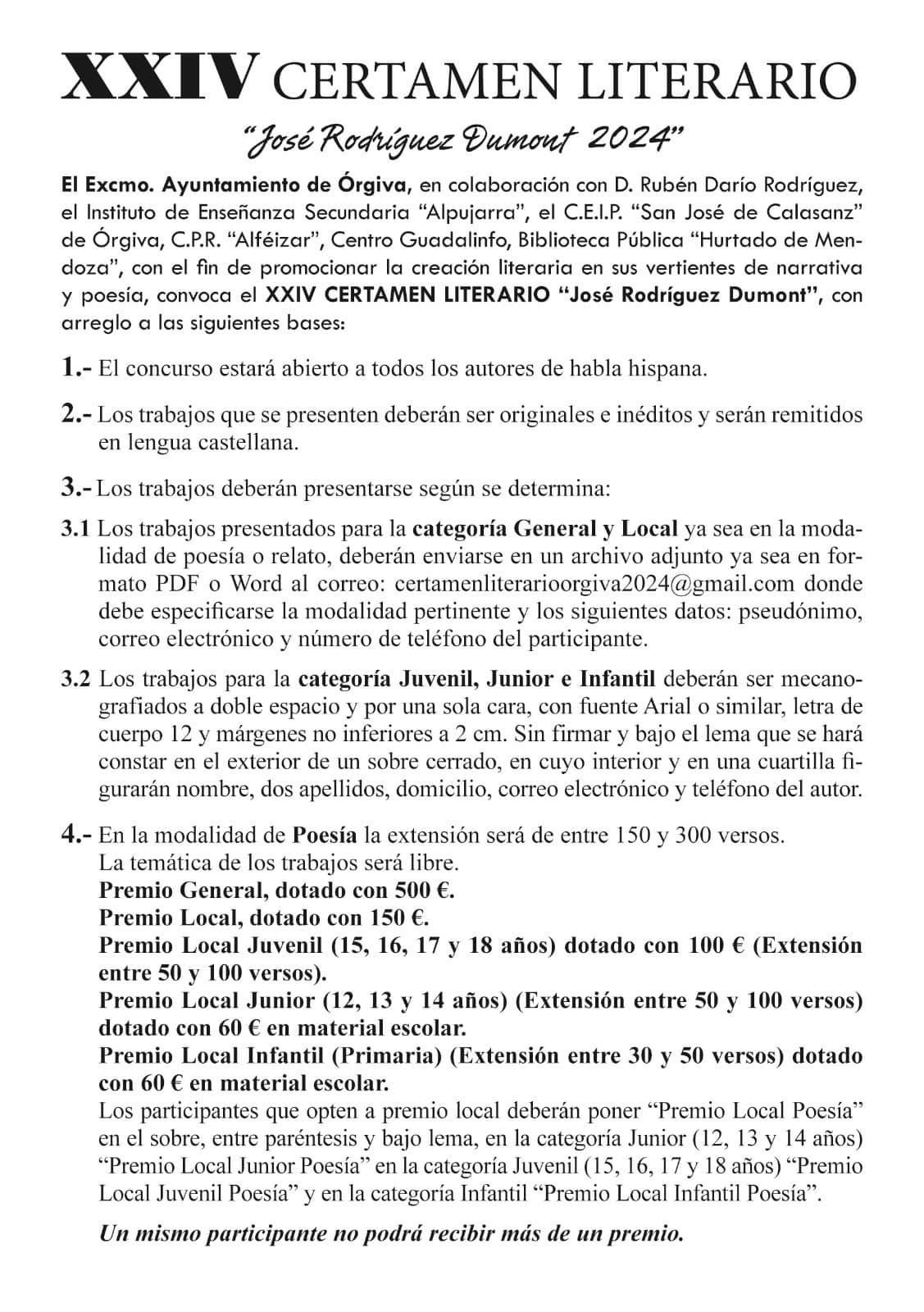 XXIV CERTAMEN LITERARIO

"José Rodríguez Dumont 2024"

El Excmo. Ayuntamiento de Órgiva, en colaboración con D. Rubén Darío Rodríguez, el Instituto de Enseñanza Secundaria "Alpujarra", el C.E.I.P. "San José de Calasanz" de Órgiva, C.P.R. "Alféizar", Centro Guadalinfo, Biblioteca Pública "Hurtado de Mendoza", con el fin de promocionar la creación literaria en sus vertientes de narrativa y poesía, convoca el XXIV CERTAMEN LITERARIO "José Rodríguez Dumont", con arreglo a las siguientes bases:

1.- El concurso estará abierto a todos los autores de habla hispana.

2.- Los trabajos que se presenten deberán ser originales e inéditos y serán remitidos en lengua castellana.

3.- Los trabajos deberán presentarse según se determina:

3.1 Los trabajos presentados para la categoría General y Local ya sea en la modalidad de poesía o relato, deberán enviarse en un archivo adjunto ya sea en formato PDF o Word al correo: certamenliterarioorgiva2024@gmail.com donde debe especificarse la modalidad pertinente y los siguientes datos: pseudónimo, correo electrónico y número de teléfono del participante.

3.2 Los trabajos para la categoría Juvenil, Junior e Infantil deberán ser mecanografiados a doble espacio y por una sola cara, con fuente Arial o similar, letra de cuerpo 12 y márgenes no inferiores a 2 cm. Sin firmar y bajo el lema que se hará constar en el exterior de un sobre cerrado, en cuyo interior y en una cuartilla figurarán nombre, dos apellidos, domicilio, correo electrónico y teléfono del autor.

4.- En la modalidad de Poesía la extensión será de entre 150 y 300 versos.
La temática de los trabajos será libre.
Premio General, dotado con 500 €.
Premio Local, dotado con 150 €.
Premio Local Juvenil (15, 16, 17 y 18 años) dotado con 100 € (Extensión entre 50 y 100 versos).
Premio Local Junior (12, 13 y 14 años) (Extensión entre 50 y 100 versos) dotado con 60 € en material escolar.
Premio Local Infantil (Primaria) (Extensión entre 30 y 50 versos) dotado con 60 € en material escolar.
Los participantes que opten a premio local deberán poner "Premio Local Poesía" en el sobre, entre paréntesis y bajo lema, en la categoría Junior (12, 13 y 14 años) "Premio Local Junior Poesía" en la categoría Juvenil (15, 16, 17 y 18 años) "Premio Local Juvenil Poesía" y en la categoría Infantil "Premio Local Infantil Poesía".

Un mismo participante no podrá recibir más de un premio.